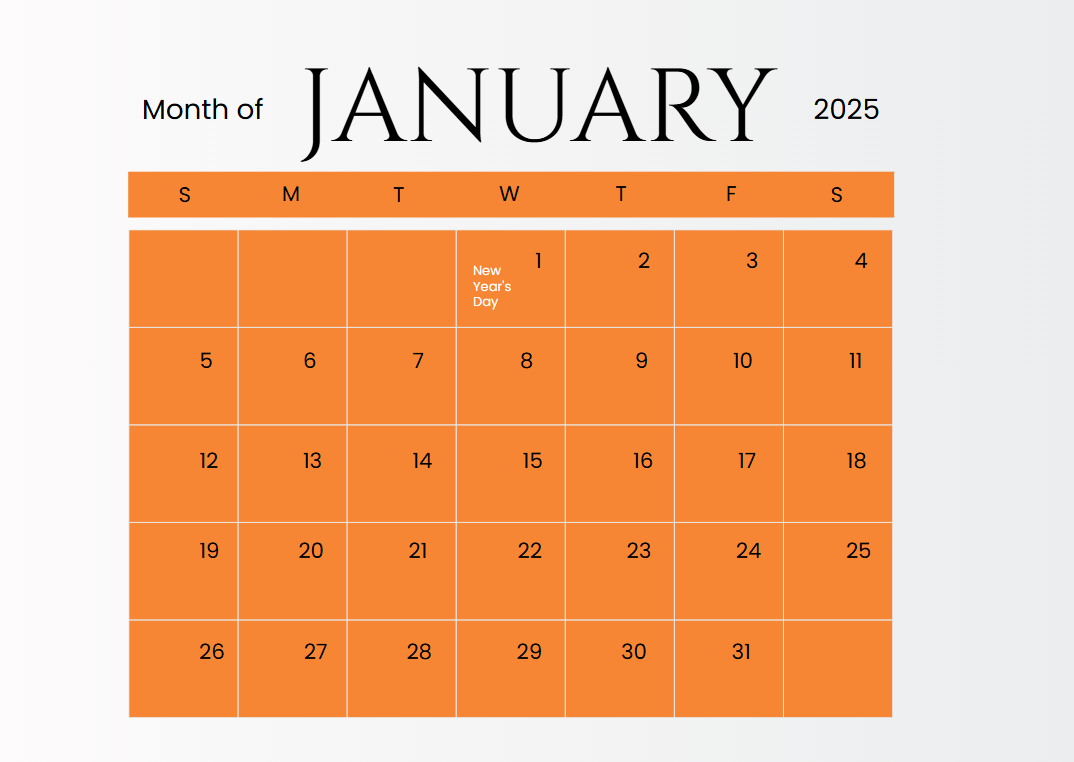 Month of JANUARY 2025

| S | M | T | W | T | F | S |
|---|---|---|---|---|---|---|
|  |  |  | 1 New Year's Day | 2 | 3 | 4 |
| 5 | 6 | 7 | 8 | 9 | 10 | 11 |
| 12 | 13 | 14 | 15 | 16 | 17 | 18 |
| 19 | 20 | 21 | 22 | 23 | 24 | 25 |
| 26 | 27 | 28 | 29 | 30 | 31 |  |